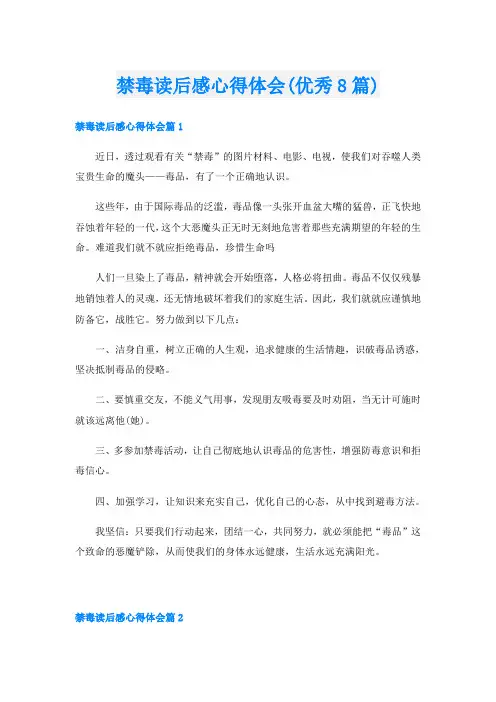 禁毒读后感心得体会(优秀8篇)

禁毒读后感心得体会篇1

近日，透过观看有关“禁毒”的图片材料、电影、电视，使我们对吞噬人类宝贵生命的魔头——毒品，有了一个正确地认识。

这些年，由于国际毒品的泛滥，毒品像一头张开血盆大嘴的猛兽，正飞快地吞蚀着年轻的一代，这个大恶魔头正无时无刻地危害着那些充满期望的年轻的生命。难道我们就不就应拒绝毒品，珍惜生命吗

人们一旦染上了毒品，精神就会开始堕落，人格必将扭曲。毒品不仅仅残暴地销蚀着人的灵魂，还无情地破坏着我们的家庭生活。因此，我们就就应谨慎地防备它，战胜它。努力做到以下几点：

一、洁身自重，树立正确的人生观，追求健康的生活情趣，识破毒品诱惑，坚决抵制毒品的侵略。

二、要慎重交友，不能义气用事，发现朋友吸毒要及时劝阻，当无计可施时就该远离他(她)。

三、多参加禁毒活动，让自己彻底地认识毒品的危害性，增强防毒意识和拒毒信心。

四、加强学习，让知识来充实自己，优化自己的心态，从中找到避毒方法。

我坚信：只要我们行动起来，团结一心，共同努力，就必须能把“毒品”这个致命的恶魔铲除，从而使我们的身体永远健康，生活永远充满阳光。

禁毒读后感心得体会篇2